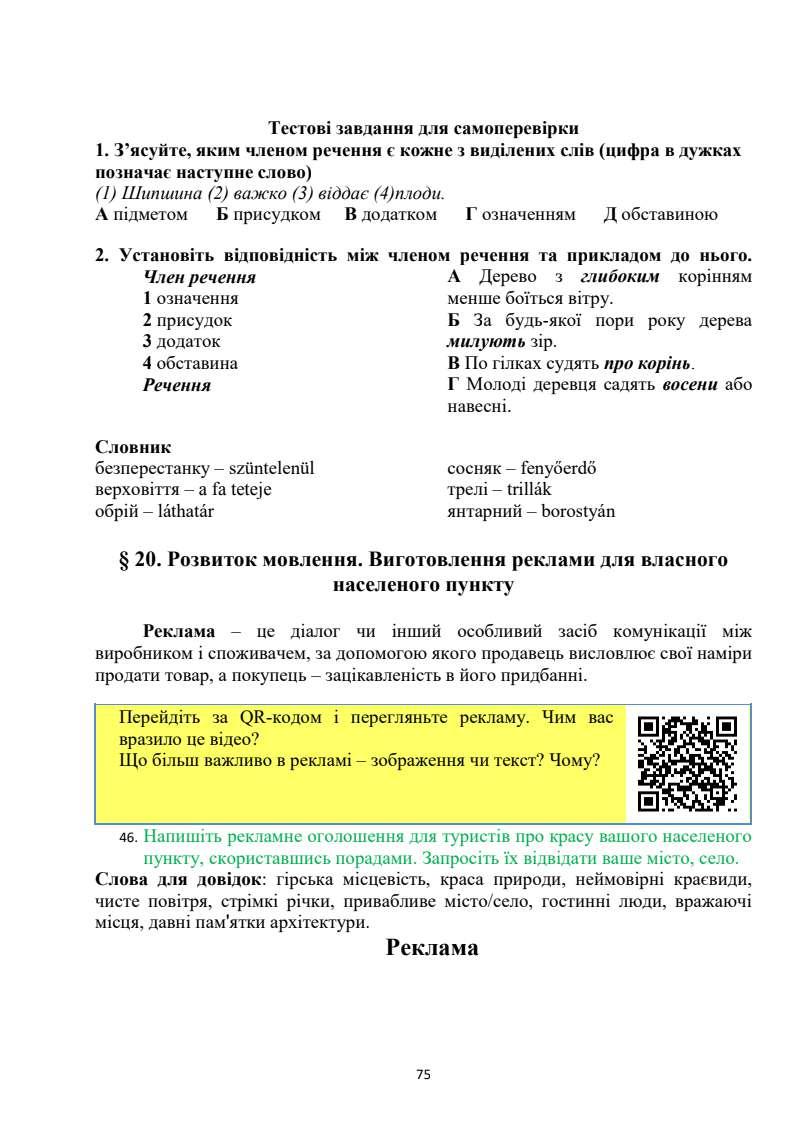 Тестові завдання для самоперевірки
1. З'ясуйте, яким членом речення є кожне з виділених слів (цифра в дужках позначає наступне слово)
(1) Шипшина (2) важко (3) віддає (4)плоди.
А підметом Б присудком В додатком Г означенням Д обставиною

2. Установіть відповідність між членом речення та прикладом до нього.

Член речення
1 означення
2 присудок
3 додаток
4 обставина
Речення

А Дерево з глибоким корінням менше боїться вітру.
Б За будь-якої пори року дерева милують зір.
В По гілках судять про корінь.
Г Молоді деревця садять восени або навесні.

Словник
безперестанку – szüntelenül
верховіття – a fa teteje
обрій – láthatár

сосняк – fenyőerdő
трелі – trillák
янтарний – borostyán

§ 20. Розвиток мовлення. Виготовлення реклами для власного населеного пункту

Реклама – це діалог чи інший особливий засіб комунікації між виробником і споживачем, за допомогою якого продавець висловлює свої наміри продати товар, а покупець – зацікавленість в його придбанні.

Перейдіть за QR-кодом і перегляньте рекламу. Чим вас вразило це відео?
Що більш важливо в рекламі – зображення чи текст? Чому?

46. Напишіть рекламне оголошення для туристів про красу вашого населеного пункту, скориставшись порадами. Запросіть їх відвідати ваше місто, село.
Слова для довідок: гірська місцевість, краса природи, неймовірні краєвиди, чисте повітря, стрімкі річки, привабливе місто/село, гостинні люди, вражаючі місця, давні пам'ятки архітектури.
Реклама

75